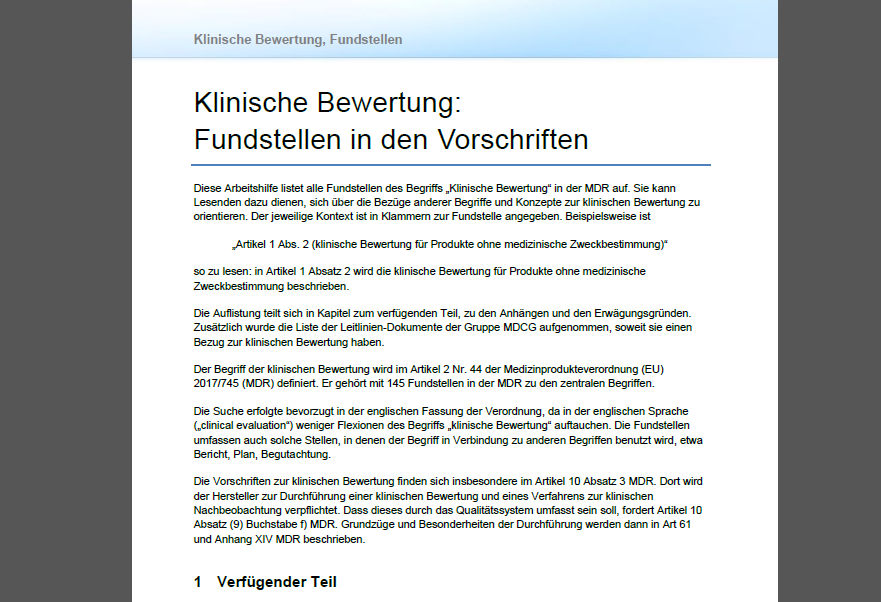 Klinische Bewertung, Fundstellen

Klinische Bewertung:
Fundstellen in den Vorschriften

Diese Arbeitshilfe listet alle Fundstellen des Begriffs „Klinische Bewertung“ in der MDR auf. Sie kann Lesenden dazu dienen, sich über die Bezüge anderer Begriffe und Konzepte zur klinischen Bewertung zu orientieren. Der jeweilige Kontext ist in Klammern zur Fundstelle angegeben. Beispielsweise ist

„Artikel 1 Abs. 2 (klinische Bewertung für Produkte ohne medizinische Zweckbestimmung)“

so zu lesen: in Artikel 1 Absatz 2 wird die klinische Bewertung für Produkte ohne medizinische Zweckbestimmung beschrieben.

Die Auflistung teilt sich in Kapitel zum verfügenden Teil, zu den Anhängen und den Erwägungsgründen. Zusätzlich wurde die Liste der Leitlinien-Dokumente der Gruppe MDCG aufgenommen, soweit sie einen Bezug zur klinischen Bewertung haben.

Der Begriff der klinischen Bewertung wird im Artikel 2 Nr. 44 der Medizinprodukteverordnung (EU) 2017/745 (MDR) definiert. Er gehört mit 145 Fundstellen in der MDR zu den zentralen Begriffen.

Die Suche erfolgte bevorzugt in der englischen Fassung der Verordnung, da in der englischen Sprache („clinical evaluation“) weniger Flexionen des Begriffs „klinische Bewertung“ auftauchen. Die Fundstellen umfassen auch solche Stellen, in denen der Begriff in Verbindung zu anderen Begriffen benutzt wird, etwa Bericht, Plan, Begutachtung.

Die Vorschriften zur klinischen Bewertung finden sich insbesondere im Artikel 10 Absatz 3 MDR. Dort wird der Hersteller zur Durchführung einer klinischen Bewertung und eines Verfahrens zur klinischen Nachbeobachtung verpflichtet. Dass dieses durch das Qualitätssystem umfasst sein soll, fordert Artikel 10 Absatz (9) Buchstabe f) MDR. Grundzüge und Besonderheiten der Durchführung werden dann in Art 61 und Anhang XIV MDR beschrieben.

1 Verfügender Teil